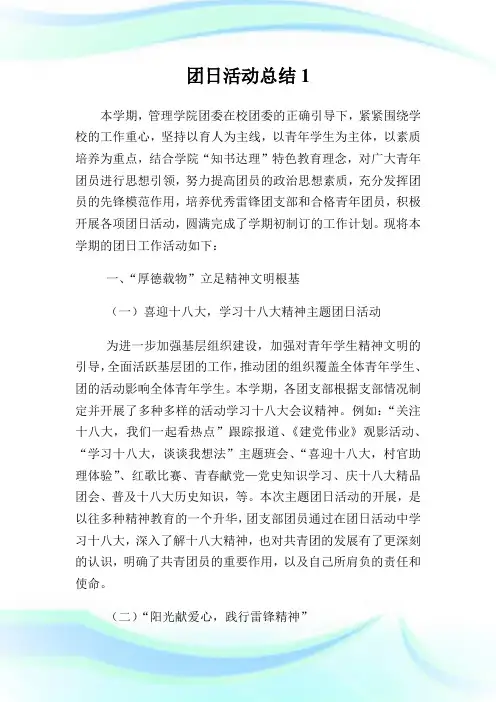 团日活动总结 1

本学期，管理学院团委在校团委的正确引导下，紧紧围绕学校的工作重心，坚持以育人为主线，以青年学生为主体，以素质培养为重点，结合学院“知书达理”特色教育理念，对广大青年团员进行思想引领，努力提高团员的政治思想素质，充分发挥团员的先锋模范作用，培养优秀雷锋团支部和合格青年团员，积极开展各项团日活动，圆满完成了学期初制订的工作计划。现将本学期的团日工作活动如下：

一、“厚德载物”立足精神文明根基

（一）喜迎十八大，学习十八大精神主题团日活动

为进一步加强基层组织建设，加强对青年学生精神文明的引导，全面活跃基层团的工作，推动团的组织覆盖全体青年学生、团的活动影响全体青年学生。本学期，各团支部根据支部情况制定并开展了多种多样的活动学习十八大会议精神。例如：“关注十八大，我们一起看热点”跟踪报道、《建党伟业》观影活动、“学习十八大，谈谈我想法”主题班会、“喜迎十八大，村官助理体验”、红歌比赛、青春献党—党史知识学习、庆十八大精品团会、普及十八大历史知识，等。本次主题团日活动的开展，是以往多种精神教育的一个升华，团支部团员通过在团日活动中学习十八大，深入了解十八大精神，也对共青团的发展有了更深刻的认识，明确了共青团员的重要作用，以及自己所肩负的责任和使命。

（二）“阳光献爱心，践行雷锋精神”